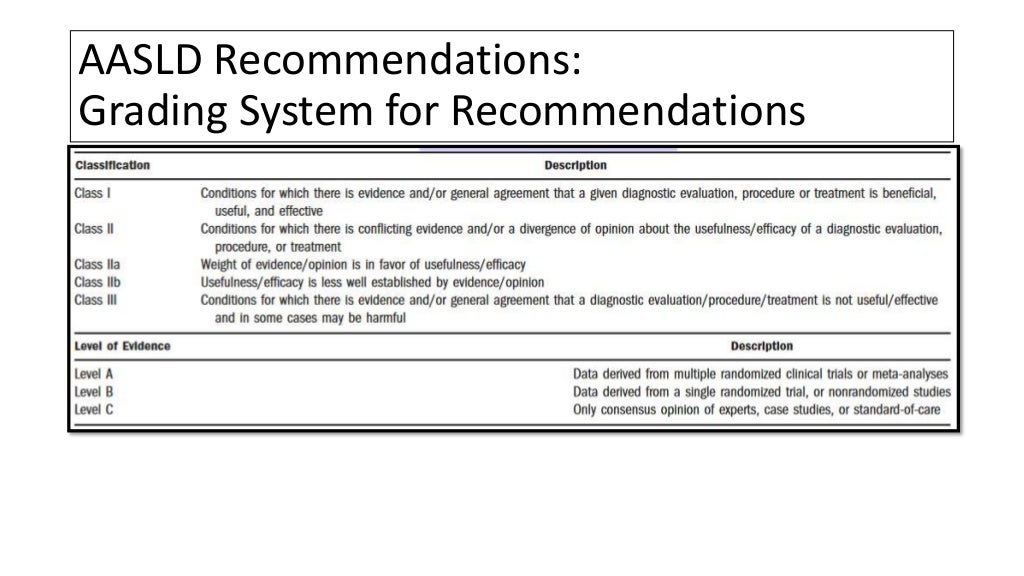 AASLD Recommendations:
Grading System for Recommendations

| Classification | Description |
|---|---|
| Class I | Conditions for which there is evidence and/or general agreement that a given diagnostic evaluation, procedure or treatment is beneficial, useful, and effective |
| Class II | Conditions for which there is conflicting evidence and/or a divergence of opinion about the usefulness/efficacy of a diagnostic evaluation, procedure, or treatment |
| Class IIa | Weight of evidence/opinion is in favor of usefulness/efficacy |
| Class IIb | Usefulness/efficacy is less well established by evidence/opinion |
| Class III | Conditions for which there is evidence and/or general agreement that a diagnostic evaluation/procedure/treatment is not useful/effective and in some cases may be harmful |

| Level of Evidence | Description |
|---|---|
| Level A | Data derived from multiple randomized clinical trials or meta-analyses |
| Level B | Data derived from a single randomized trial, or nonrandomized studies |
| Level C | Only consensus opinion of experts, case studies, or standard-of-care |